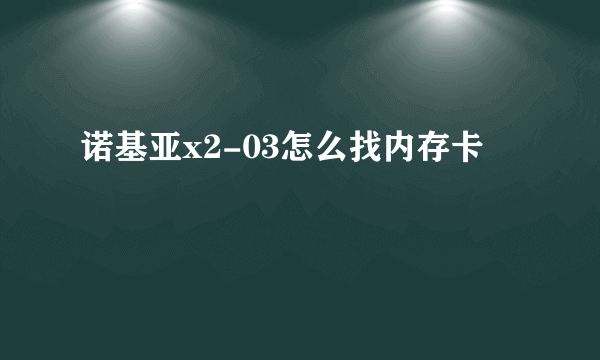 诺基亚x2-03怎么找内存卡